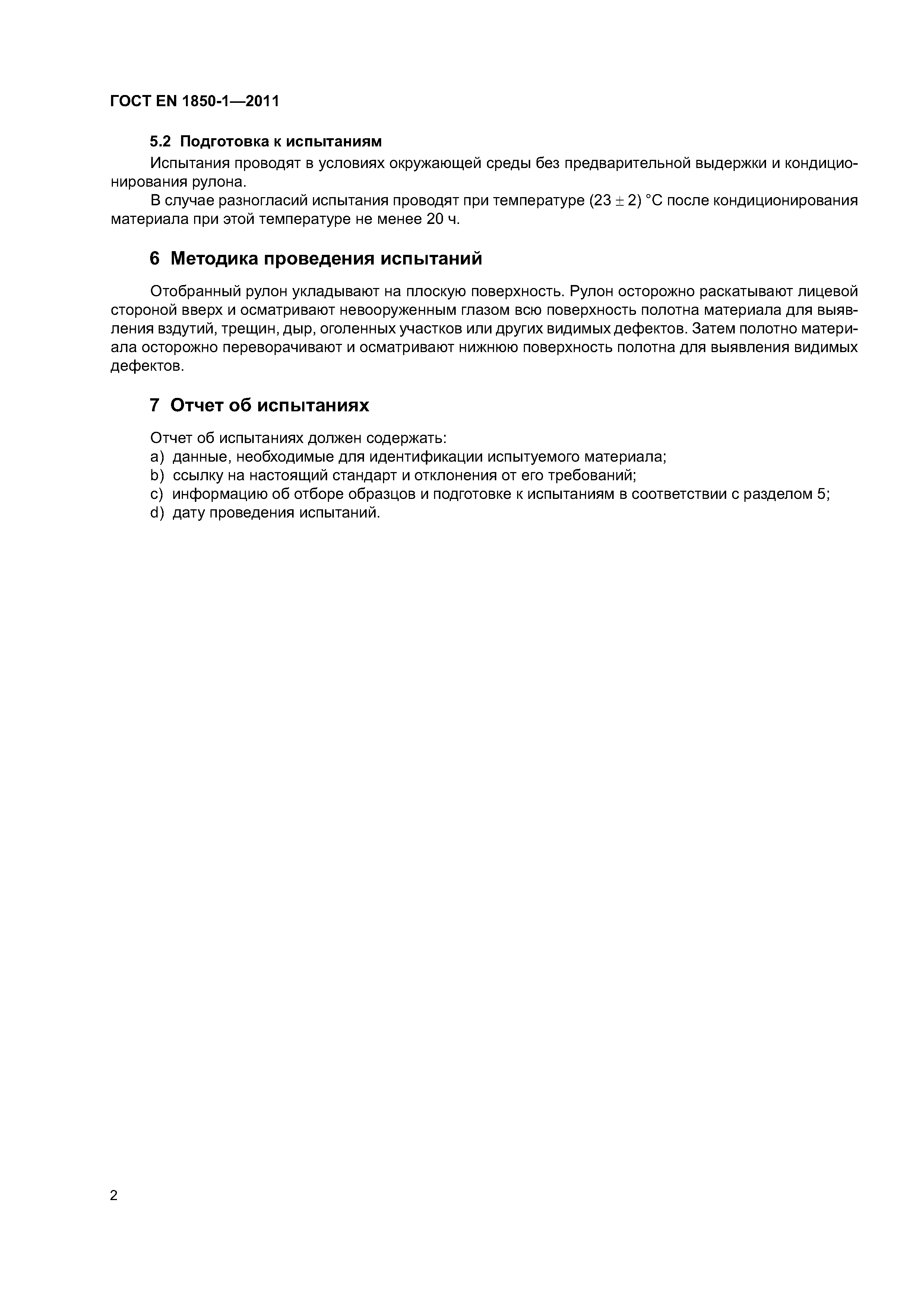 ГОСТ EN 1850-1—2011

5.2 Подготовка к испытаниям

Испытания проводят в условиях окружающей среды без предварительной выдержки и кондиционирования рулона.

В случае разногласий испытания проводят при температуре $(23 \pm 2)$ °С после кондиционирования материала при этой температуре не менее 20 ч.

6 Методика проведения испытаний

Отобранный рулон укладывают на плоскую поверхность. Рулон осторожно раскатывают лицевой стороной вверх и осматривают невооруженным глазом всю поверхность полотна материала для выявления вздутий, трещин, дыр, оголенных участков или других видимых дефектов. Затем полотно материала осторожно переворачивают и осматривают нижнюю поверхность полотна для выявления видимых дефектов.

7 Отчет об испытаниях

Отчет об испытаниях должен содержать:

a) данные, необходимые для идентификации испытуемого материала;
b) ссылку на настоящий стандарт и отклонения от его требований;
c) информацию об отборе образцов и подготовке к испытаниям в соответствии с разделом 5;
d) дату проведения испытаний.

2